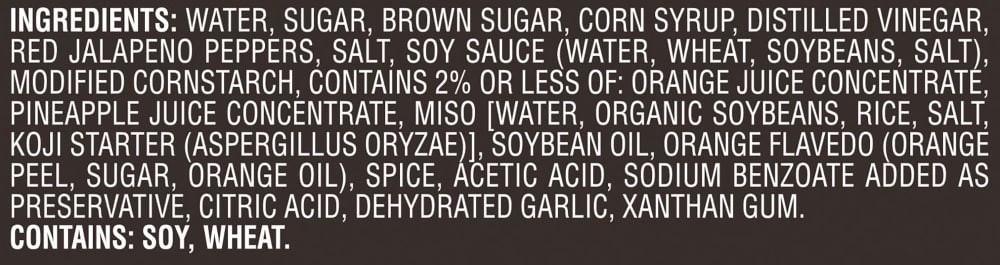 INGREDIENTS: WATER, SUGAR, BROWN SUGAR, CORN SYRUP, DISTILLED VINEGAR, RED JALAPENO PEPPERS, SALT, SOY SAUCE (WATER, WHEAT, SOYBEANS, SALT), MODIFIED CORNSTARCH, CONTAINS 2% OR LESS OF: ORANGE JUICE CONCENTRATE, PINEAPPLE JUICE CONCENTRATE, MISO [WATER, ORGANIC SOYBEANS, RICE, SALT, KOJI STARTER (ASPERGILLUS ORYZAE)], SOYBEAN OIL, ORANGE FLAVEDO (ORANGE PEEL, SUGAR, ORANGE OIL), SPICE, ACETIC ACID, SODIUM BENZOATE ADDED AS PRESERVATIVE, CITRIC ACID, DEHYDRATED GARLIC, XANTHAN GUM.
CONTAINS: SOY, WHEAT.